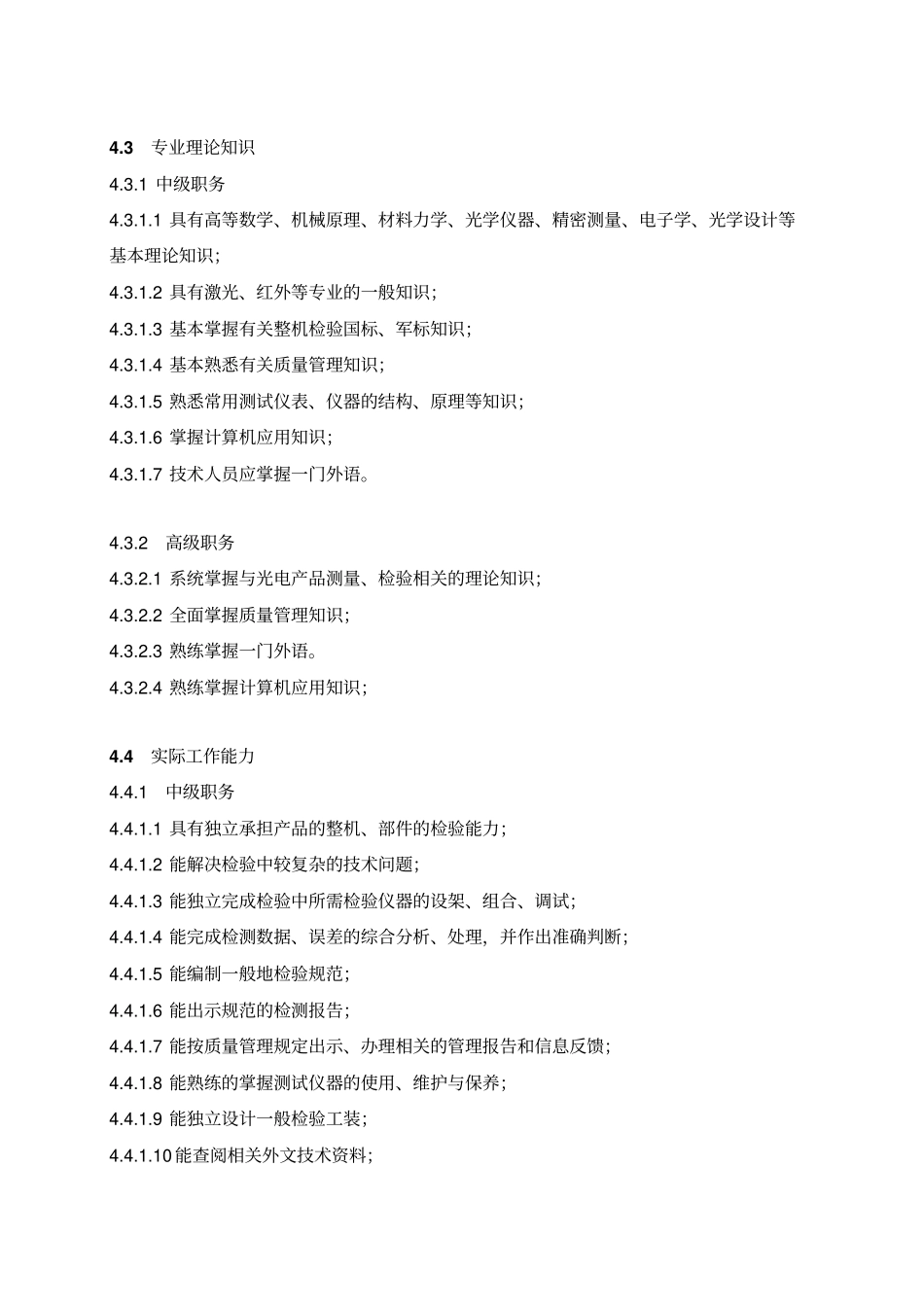 4.3　专业理论知识

4.3.1 中级职务

4.3.1.1 具有高等数学、机械原理、材料力学、光学仪器、精密测量、电子学、光学设计等基本理论知识;

4.3.1.2 具有激光、红外等专业的一般知识;

4.3.1.3 基本掌握有关整机检验国标、军标知识;

4.3.1.4 基本熟悉有关质量管理知识;

4.3.1.5 熟悉常用测试仪表、仪器的结构、原理等知识;

4.3.1.6 掌握计算机应用知识;

4.3.1.7 技术人员应掌握一门外语。

4.3.2　高级职务

4.3.2.1 系统掌握与光电产品测量、检验相关的理论知识;

4.3.2.2 全面掌握质量管理知识;

4.3.2.3 熟练掌握一门外语。

4.3.2.4 熟练掌握计算机应用知识;

4.4　实际工作能力

4.4.1　中级职务

4.4.1.1 具有独立承担产品的整机、部件的检验能力;

4.4.1.2 能解决检验中较复杂的技术问题;

4.4.1.3 能独立完成检验中所需检验仪器的设架、组合、调试;

4.4.1.4 能完成检测数据、误差的综合分析、处理，并作出准确判断;

4.4.1.5 能编制一般地检验规范;

4.4.1.6 能出示规范的检测报告;

4.4.1.7 能按质量管理规定出示、办理相关的管理报告和信息反馈;

4.4.1.8 能熟练的掌握测试仪器的使用、维护与保养;

4.4.1.9 能独立设计一般检验工装;

4.4.1.10 能查阅相关外文技术资料;